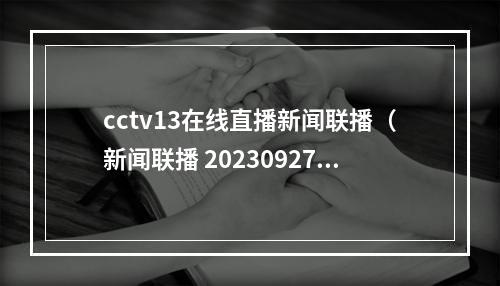 cctv13在线直播新闻联播（新闻联播 20230927...